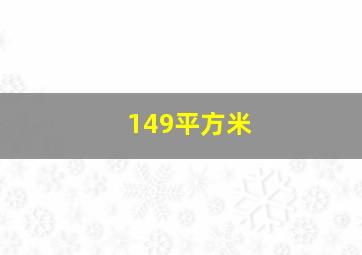 149平方米